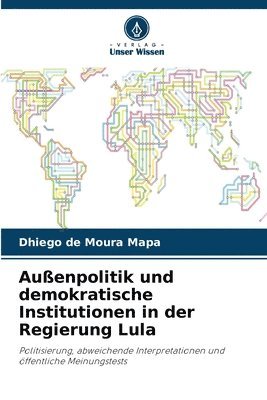 VERLAG
Unser Wissen

Dhiego de Moura Mapa

Außenpolitik und demokratische Institutionen in der Regierung Lula

Politisierung, abweichende Interpretationen und öffentliche Meinungstests